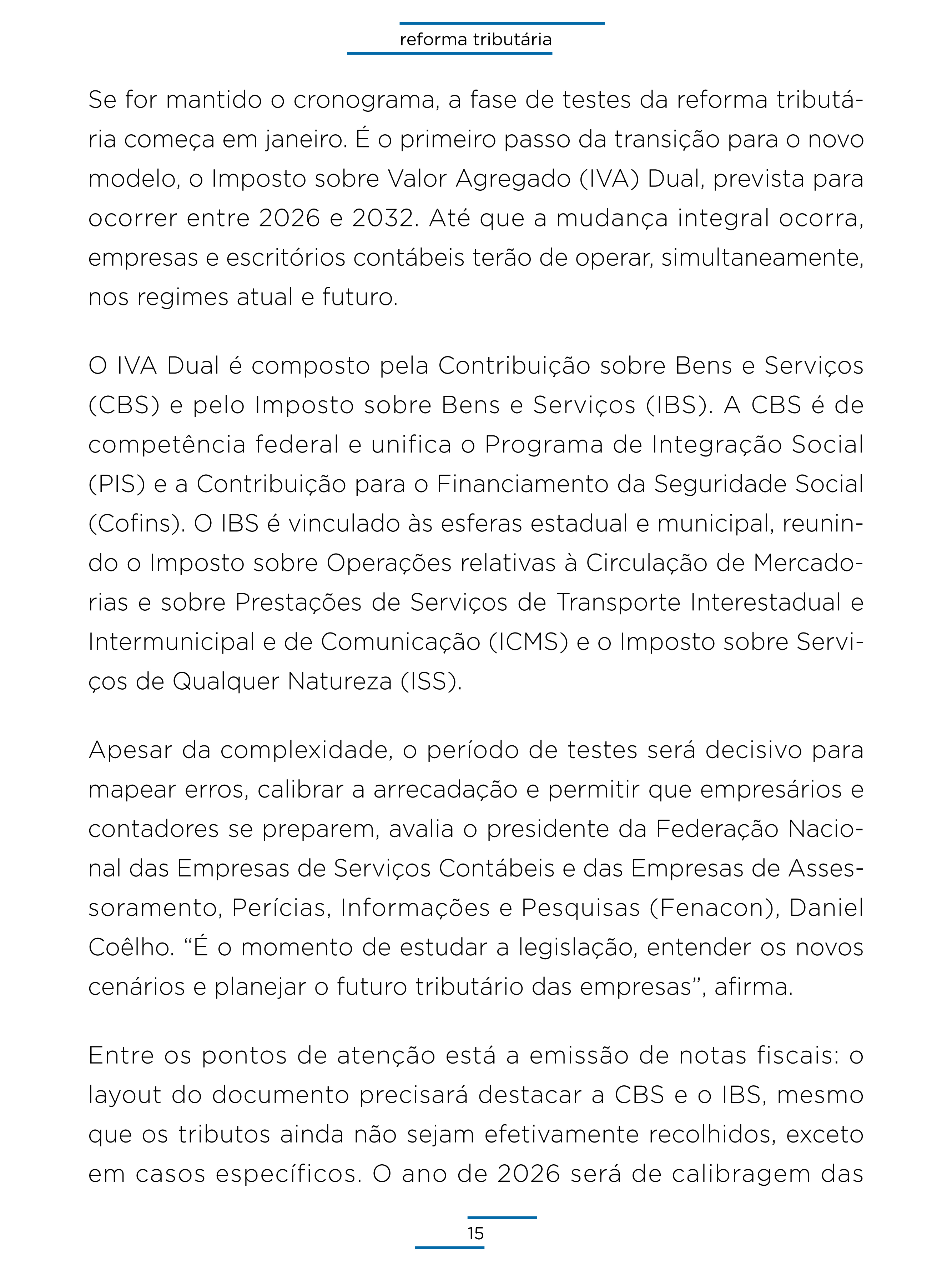 reforma tributária

Se for mantido o cronograma, a fase de testes da reforma tributária começa em janeiro. É o primeiro passo da transição para o novo modelo, o Imposto sobre Valor Agregado (IVA) Dual, prevista para ocorrer entre 2026 e 2032. Até que a mudança integral ocorra, empresas e escritórios contábeis terão de operar, simultaneamente, nos regimes atual e futuro.

O IVA Dual é composto pela Contribuição sobre Bens e Serviços (CBS) e pelo Imposto sobre Bens e Serviços (IBS). A CBS é de competência federal e unifica o Programa de Integração Social (PIS) e a Contribuição para o Financiamento da Seguridade Social (Cofins). O IBS é vinculado às esferas estadual e municipal, reunindo o Imposto sobre Operações relativas à Circulação de Mercadorias e sobre Prestações de Serviços de Transporte Interestadual e Intermunicipal e de Comunicação (ICMS) e o Imposto sobre Serviços de Qualquer Natureza (ISS).

Apesar da complexidade, o período de testes será decisivo para mapear erros, calibrar a arrecadação e permitir que empresários e contadores se preparem, avalia o presidente da Federação Nacional das Empresas de Serviços Contábeis e das Empresas de Assessoramento, Perícias, Informações e Pesquisas (Fenacon), Daniel Coêlho. “É o momento de estudar a legislação, entender os novos cenários e planejar o futuro tributário das empresas”, afirma.

Entre os pontos de atenção está a emissão de notas fiscais: o layout do documento precisará destacar a CBS e o IBS, mesmo que os tributos ainda não sejam efetivamente recolhidos, exceto em casos específicos. O ano de 2026 será de calibragem das

15